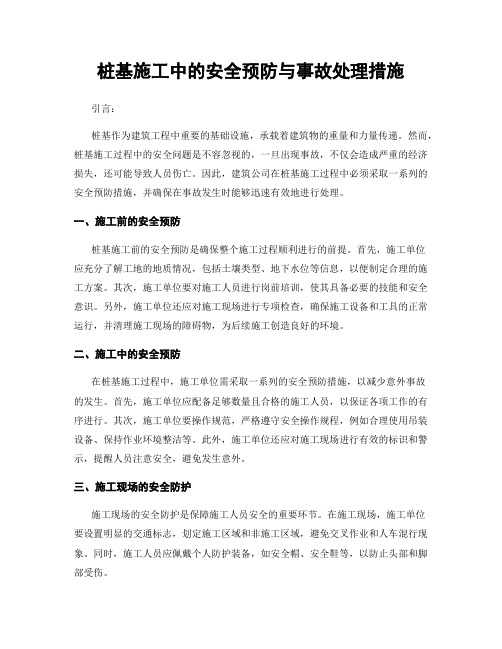 桩基施工中的安全预防与事故处理措施

引言：

桩基作为建筑工程中重要的基础设施，承载着建筑物的重量和力量传递。然而，桩基施工过程中的安全问题是不容忽视的，一旦出现事故，不仅会造成严重的经济损失，还可能导致人员伤亡。因此，建筑公司在桩基施工过程中必须采取一系列的安全预防措施，并确保在事故发生时能够迅速有效地进行处理。

一、施工前的安全预防

桩基施工前的安全预防是确保整个施工过程顺利进行的前提。首先，施工单位应充分了解工地的地质情况，包括土壤类型、地下水位等信息，以便制定合理的施工方案。其次，施工单位要对施工人员进行岗前培训，使其具备必要的技能和安全意识。另外，施工单位还应对施工现场进行专项检查，确保施工设备和工具的正常运行，并清理施工现场的障碍物，为后续施工创造良好的环境。

二、施工中的安全预防

在桩基施工过程中，施工单位需采取一系列的安全预防措施，以减少意外事故的发生。首先，施工单位应配备足够数量且合格的施工人员，以保证各项工作的有序进行。其次，施工单位要操作规范，严格遵守安全操作规程，例如合理使用吊装设备、保持作业环境整洁等。此外，施工单位还应对施工现场进行有效的标识和警示，提醒人员注意安全，避免发生意外。

三、施工现场的安全防护

施工现场的安全防护是保障施工人员安全的重要环节。在施工现场，施工单位要设置明显的交通标志，划定施工区域和非施工区域，避免交叉作业和人车混行现象。同时，施工人员应佩戴个人防护装备，如安全帽、安全鞋等，以防止头部和脚部受伤。